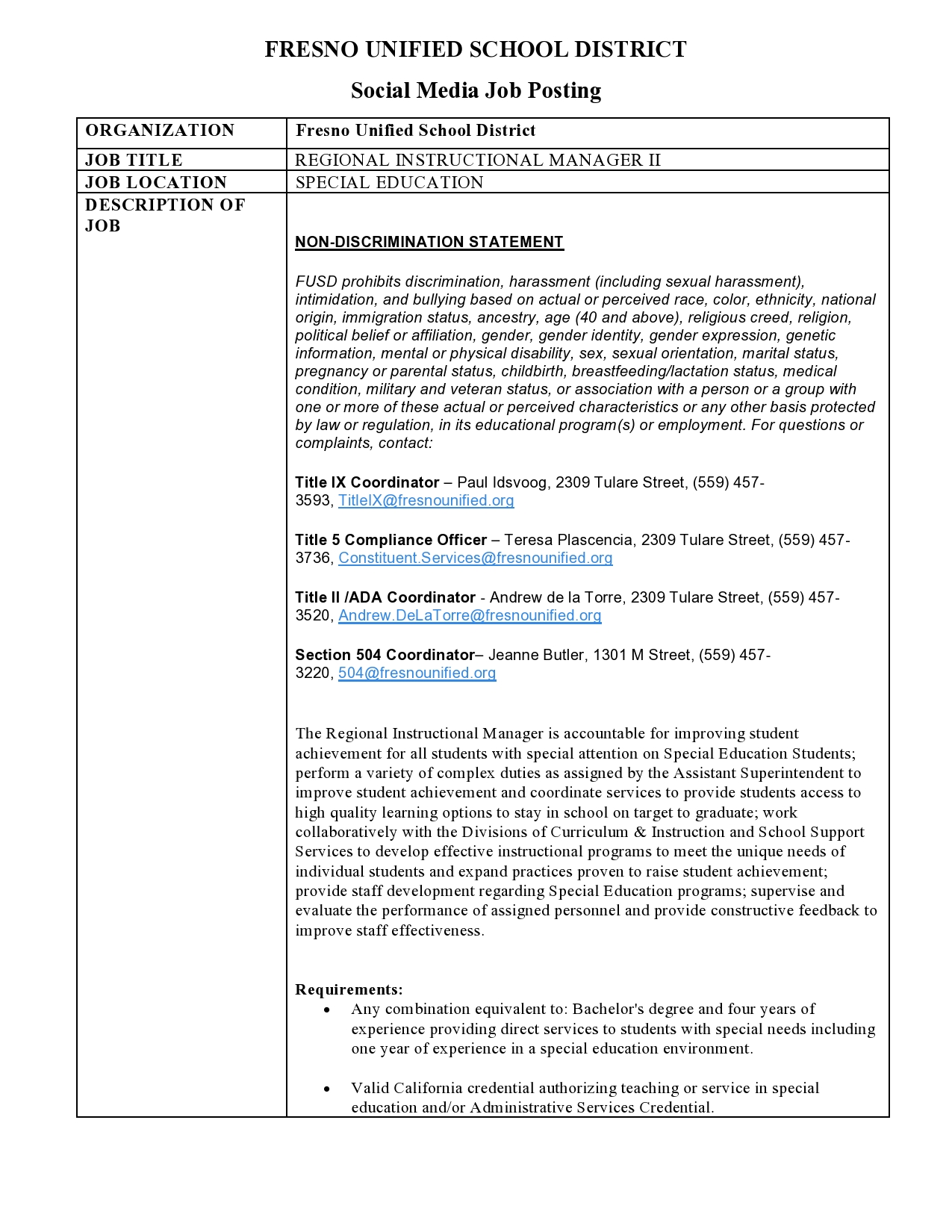 FRESNO UNIFIED SCHOOL DISTRICT

Social Media Job Posting

| ORGANIZATION | Fresno Unified School District |
|---|---|
| JOB TITLE | REGIONAL INSTRUCTIONAL MANAGER II |
| JOB LOCATION | SPECIAL EDUCATION |
| DESCRIPTION OF JOB | NON-DISCRIMINATION STATEMENT<br><br>FUSD prohibits discrimination, harassment (including sexual harassment), intimidation, and bullying based on actual or perceived race, color, ethnicity, national origin, immigration status, ancestry, age (40 and above), religious creed, religion, political belief or affiliation, gender, gender identity, gender expression, genetic information, mental or physical disability, sex, sexual orientation, marital status, pregnancy or parental status, childbirth, breastfeeding/lactation status, medical condition, military and veteran status, or association with a person or a group with one or more of these actual or perceived characteristics or any other basis protected by law or regulation, in its educational program(s) or employment. For questions or complaints, contact:<br><br>Title IX Coordinator – Paul Idsvoog, 2309 Tulare Street, (559) 457-3593, TitleIX@fresnounified.org<br><br>Title 5 Compliance Officer – Teresa Plascencia, 2309 Tulare Street, (559) 457-3736, Constituent.Services@fresnounified.org<br><br>Title II /ADA Coordinator - Andrew de la Torre, 2309 Tulare Street, (559) 457-3520, Andrew.DeLaTorre@fresnounified.org<br><br>Section 504 Coordinator– Jeanne Butler, 1301 M Street, (559) 457-3220, 504@fresnounified.org<br><br>The Regional Instructional Manager is accountable for improving student achievement for all students with special attention on Special Education Students; perform a variety of complex duties as assigned by the Assistant Superintendent to improve student achievement and coordinate services to provide students access to high quality learning options to stay in school on target to graduate; work collaboratively with the Divisions of Curriculum & Instruction and School Support Services to develop effective instructional programs to meet the unique needs of individual students and expand practices proven to raise student achievement; provide staff development regarding Special Education programs; supervise and evaluate the performance of assigned personnel and provide constructive feedback to improve staff effectiveness.<br><br>Requirements:<br>• Any combination equivalent to: Bachelor's degree and four years of experience providing direct services to students with special needs including one year of experience in a special education environment.<br><br>• Valid California credential authorizing teaching or service in special education and/or Administrative Services Credential. |